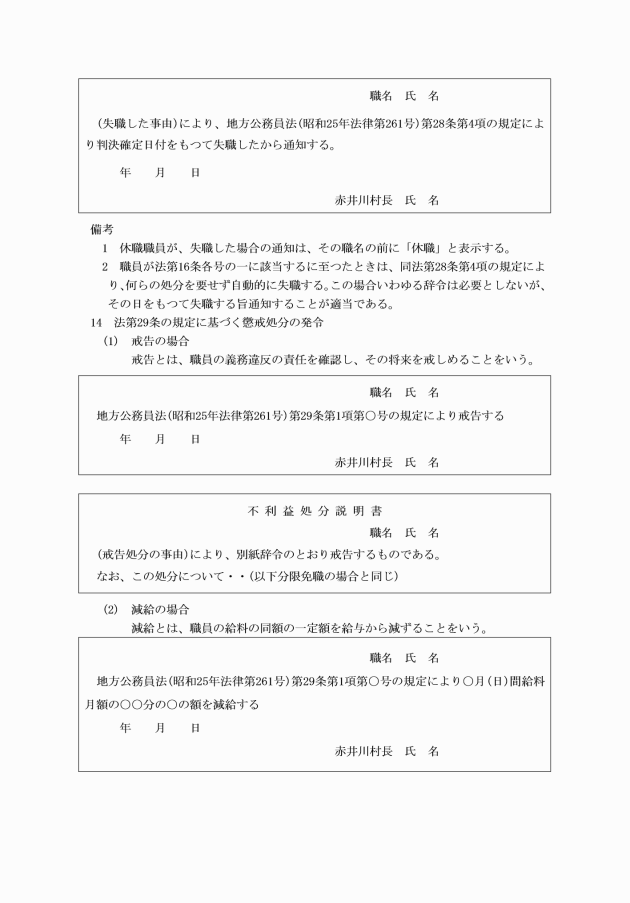 職名　氏　名

（失職した事由）により、地方公務員法（昭和25年法律第261号）第28条第4項の規定により判決確定日付をもつて失職したから通知する。

年　月　日

赤井川村長　氏　名

備考

1　休職職員が、失職した場合の通知は、その職名の前に「休職」と表示する。

2　職員が法第16条各号の一に該当するに至つたときは、同法第28条第4項の規定により、何らの処分を要せず自動的に失職する。この場合いわゆる辞令は必要としないが、その日をもつて失職する旨通知することが適当である。

14　法第29条の規定に基づく懲戒処分の発令

(1)　戒告の場合

戒告とは、職員の義務違反の責任を確認し、その将来を戒しめることをいう。

職名　氏　名

地方公務員法（昭和25年法律第261号）第29条第1項第○号の規定により戒告する

年　月　日

赤井川村長　氏　名

不利益処分説明書

職名　氏　名

（戒告処分の事由）により、別紙辞令のとおり戒告するものである。

なお、この処分について・・（以下分限免職の場合と同じ）

(2)　減給の場合

減給とは、職員の給料の同額の一定額を給与から減ずることをいう。

職名　氏　名

地方公務員法（昭和25年法律第261号）第29条第1項第○号の規定により○月（日）間給料月額の○○分の○の額を減給する

年　月　日

赤井川村長　氏　名